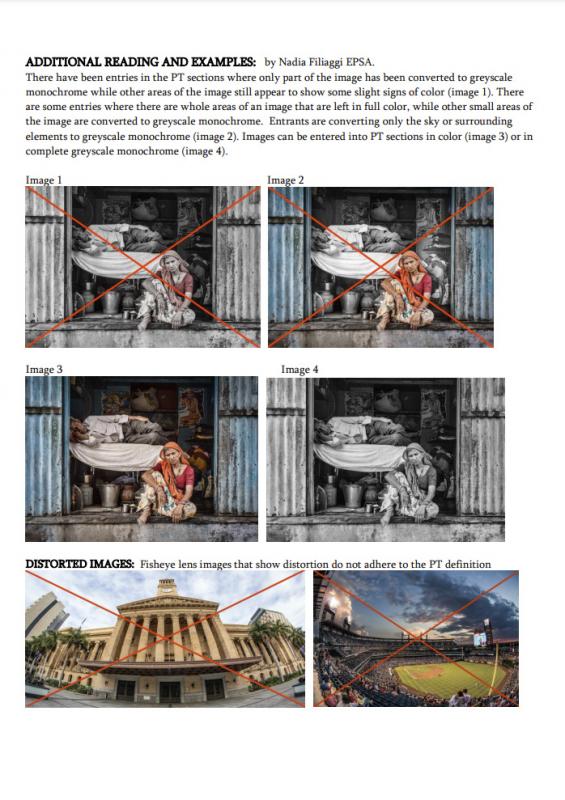 ADDITIONAL READING AND EXAMPLES: by Nadia Filiaggi EPSA.
There have been entries in the PT sections where only part of the image has been converted to greyscale monochrome while other areas of the image still appear to show some slight signs of color (image 1). There are some entries where there are whole areas of an image that are left in full color, while other small areas of the image are converted to greyscale monochrome. Entrants are converting only the sky or surrounding elements to greyscale monochrome (image 2). Images can be entered into PT sections in color (image 3) or in complete greyscale monochrome (image 4).

Image 1

Image 2

Image 3

Image 4

DISTORTED IMAGES: Fisheye lens images that show distortion do not adhere to the PT definition